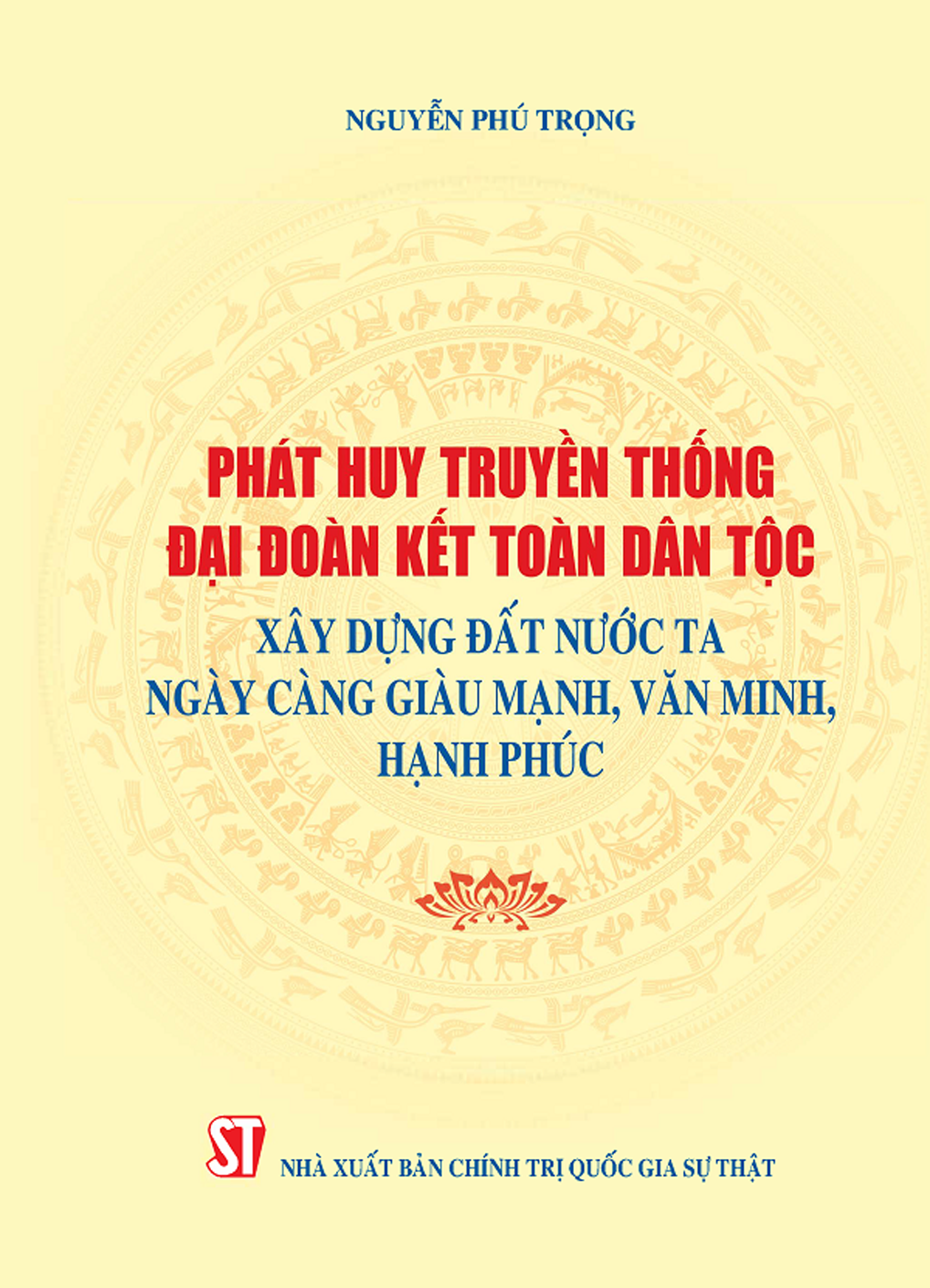 NGUYỄN PHÚ TRỌNG

PHÁT HUY TRUYỀN THỐNG ĐẠI ĐOÀN KẾT TOÀN DÂN TỘC

XÂY DỰNG ĐẤT NƯỚC TA NGÀY CÀNG GIÀU MẠNH, VĂN MINH, HẠNH PHÚC

ST

NHÀ XUẤT BẢN CHÍNH TRỊ QUỐC GIA SỰ THẬT